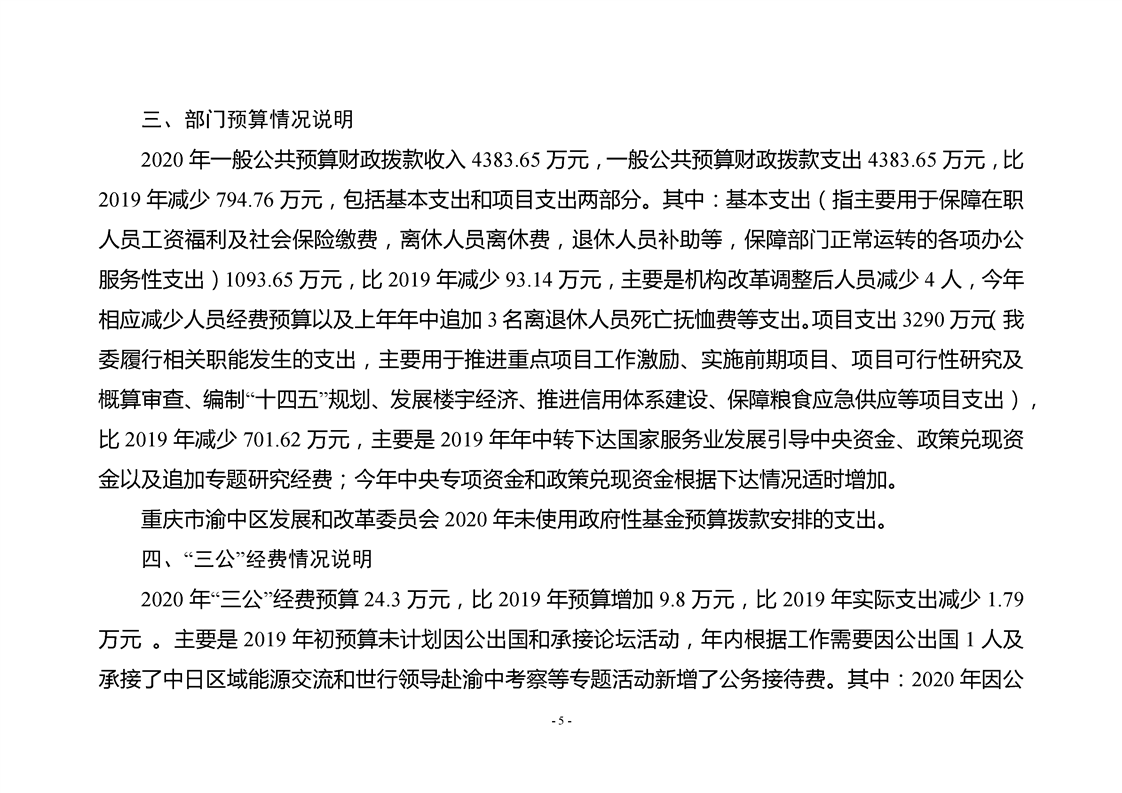 三、部门预算情况说明

2020 年一般公共预算财政拨款收入 4383.65 万元，一般公共预算财政拨款支出 4383.65 万元，比 2019 年减少 794.76 万元，包括基本支出和项目支出两部分。其中：基本支出（指主要用于保障在职人员工资福利及社会保险缴费，离休人员离休费，退休人员补助等，保障部门正常运转的各项办公服务性支出）1093.65 万元，比 2019 年减少 93.14 万元，主要是机构改革调整后人员减少 4 人，今年相应减少人员经费预算以及上年年中追加 3 名离退休人员死亡抚恤费等支出。项目支出 3290 万元（我委履行相关职能发生的支出，主要用于推进重点项目工作激励、实施前期项目、项目可行性研究及概算审查、编制“十四五”规划、发展楼宇经济、推进信用体系建设、保障粮食应急供应等项目支出），比 2019 年减少 701.62 万元，主要是 2019 年年中转下达国家服务业发展引导中央资金、政策兑现资金以及追加专题研究经费；今年中央专项资金和政策兑现资金根据下达情况适时增加。

重庆市渝中区发展和改革委员会 2020 年未使用政府性基金预算拨款安排的支出。

四、“三公”经费情况说明

2020 年“三公”经费预算 24.3 万元，比 2019 年预算增加 9.8 万元，比 2019 年实际支出减少 1.79 万元 。主要是 2019 年初预算未计划因公出国和承接论坛活动，年内根据工作需要因公出国 1 人及承接了中日区域能源交流和世行领导赴渝中考察等专题活动新增了公务接待费。其中：2020 年因公

- 5 -